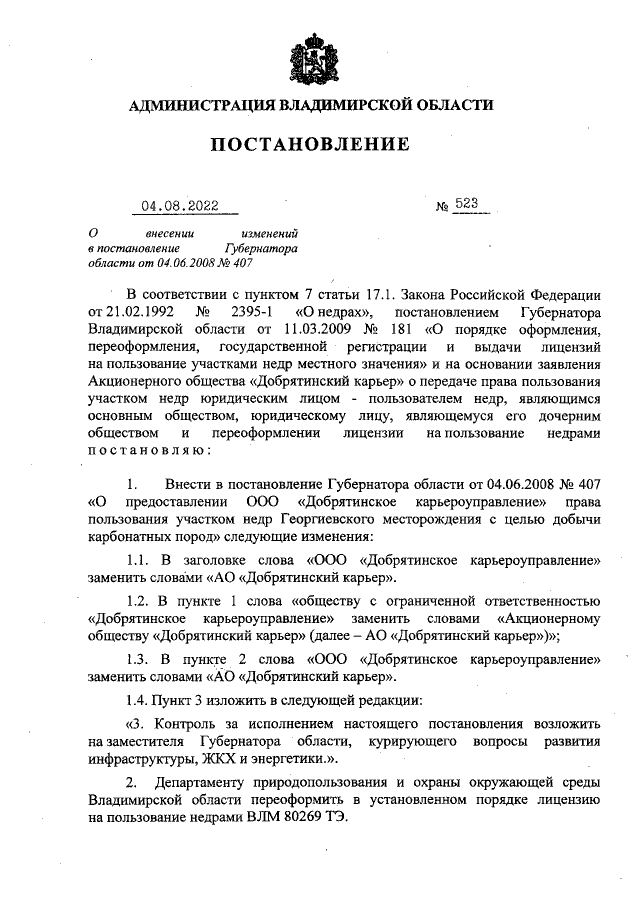 АДМИНИСТРАЦИЯ ВЛАДИМИРСКОЙ ОБЛАСТИ

ПОСТАНОВЛЕНИЕ

04.08.2022 № 523

О внесении изменений в постановление Губернатора области от 04.06.2008 № 407

В соответствии с пунктом 7 статьи 17.1. Закона Российской Федерации от 21.02.1992 № 2395-1 «О недрах», постановлением Губернатора Владимирской области от 11.03.2009 № 181 «О порядке оформления, переоформления, государственной регистрации и выдачи лицензий на пользование участками недр местного значения» и на основании заявления Акционерного общества «Добрятинский карьер» о передаче права пользования участком недр юридическим лицом - пользователем недр, являющимся основным обществом, юридическому лицу, являющемуся его дочерним обществом и переоформлении лицензии на пользование недрами постановляю:

1. Внести в постановление Губернатора области от 04.06.2008 № 407 «О предоставлении ООО «Добрятинское карьероуправление» права пользования участком недр Георгиевского месторождения с целью добычи карбонатных пород» следующие изменения:

1.1. В заголовке слова «ООО «Добрятинское карьероуправление» заменить словами «АО «Добрятинский карьер».

1.2. В пункте 1 слова «обществу с ограниченной ответственностью «Добрятинское карьероуправление» заменить словами «Акционерному обществу «Добрятинский карьер» (далее – АО «Добрятинский карьер»)»;

1.3. В пункте 2 слова «ООО «Добрятинское карьероуправление» заменить словами «АО «Добрятинский карьер».

1.4. Пункт 3 изложить в следующей редакции:

«3. Контроль за исполнением настоящего постановления возложить на заместителя Губернатора области, курирующего вопросы развития инфраструктуры, ЖКХ и энергетики.».

2. Департаменту природопользования и охраны окружающей среды Владимирской области переоформить в установленном порядке лицензию на пользование недрами ВЛМ 80269 ТЭ.